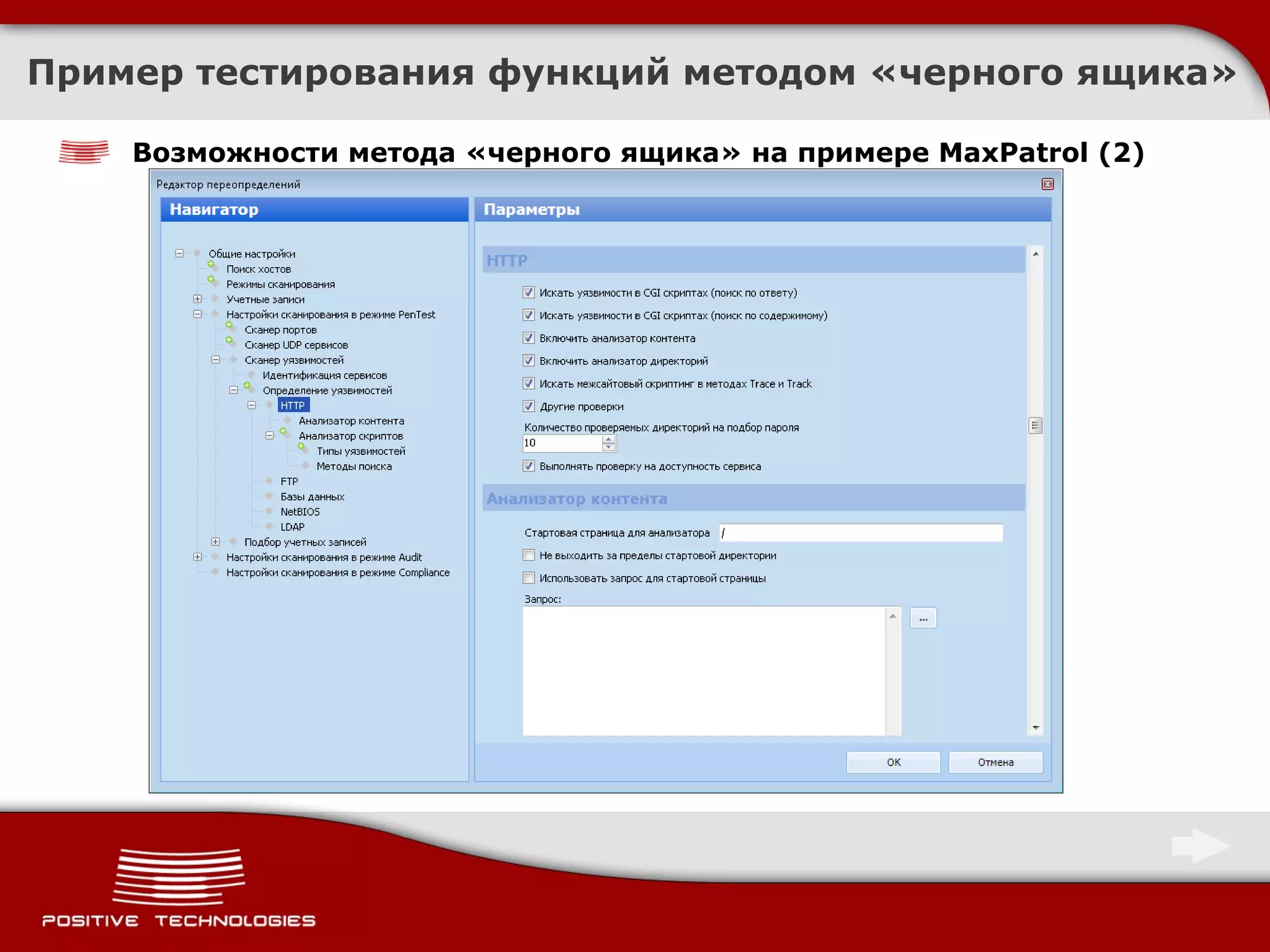 Пример тестирования функций методом «черного ящика»

Возможности метода «черного ящика» на примере MaxPatrol (2)

Редактор переопределений

Навигатор

Общие настройки
Поиск хостов
Режимы сканирования
Учетные записи
Настройки сканирования в режиме PenTest
Сканер портов
Сканер UDP сервисов
Сканер уязвимостей
Идентификация сервисов
Определение уязвимостей
HTTP
Анализатор контента
Анализатор скриптов
Типы уязвимостей
Методы поиска
FTP
Базы данных
NetBIOS
LDAP
Подбор учетных записей
Настройки сканирования в режиме Audit
Настройки сканирования в режиме Compliance

Параметры

HTTP

Искать уязвимости в CGI скриптах (поиск по ответу)
Искать уязвимости в CGI скриптах (поиск по содержимому)
Включить анализатор контента
Включить анализатор директорий
Искать межсайтовый скриптинг в методах Trace и Track
Другие проверки
Количество проверяемых директорий на подбор пароля
10
Выполнять проверку на доступность сервиса

Анализатор контента

Стартовая страница для анализатора /
Не выходить за пределы стартовой директории
Использовать запрос для стартовой страницы
Запрос:
...

OK
Отмена

POSITIVE TECHNOLOGIES